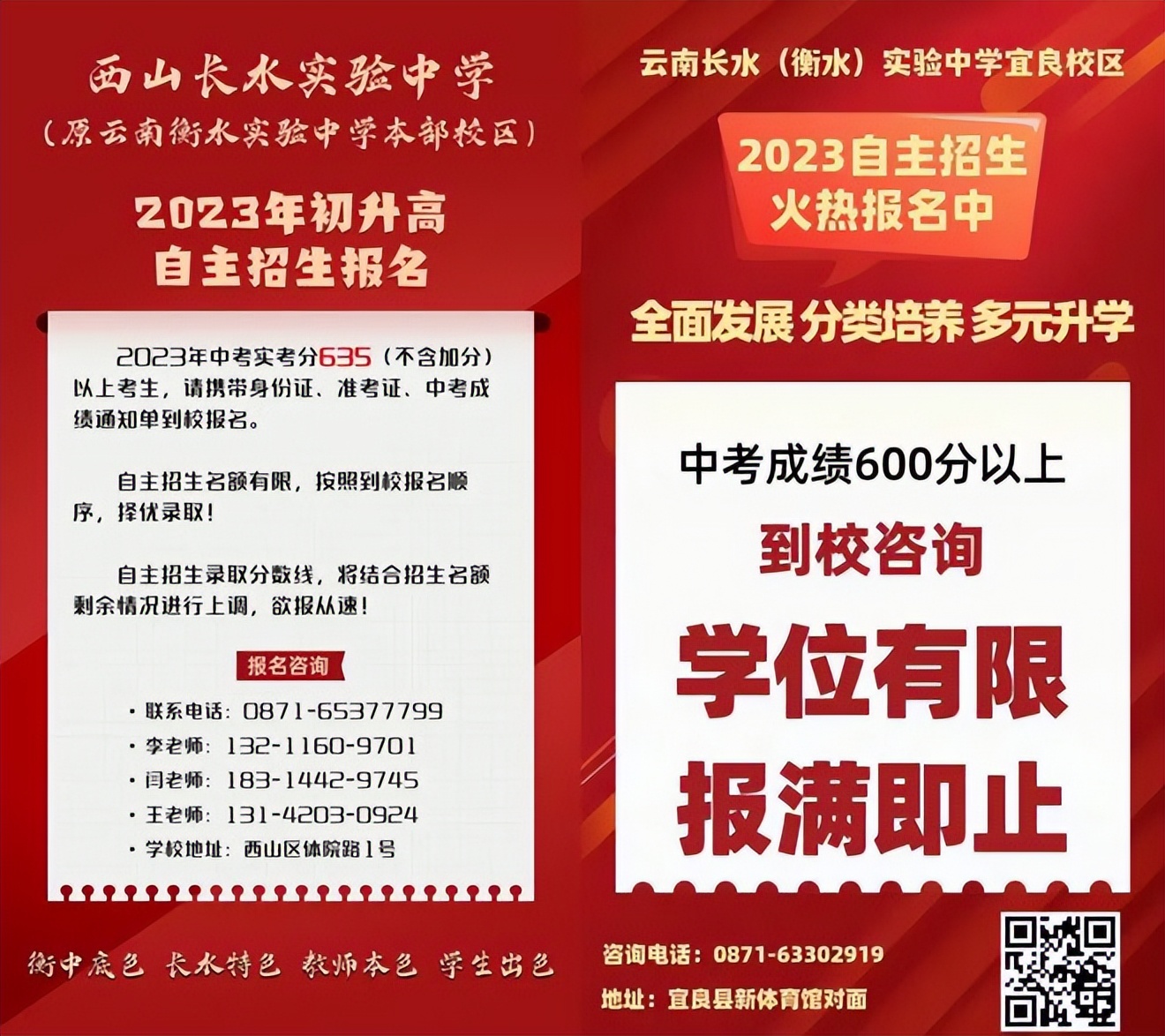 西山长水实验中学
（原云南衡水实验中学本部校区）

2023年初升高
自主招生报名

2023年中考实考分635（不含加分）以上考生，请携带身份证、准考证、中考成绩通知单到校报名。

自主招生名额有限，按照到校报名顺序，择优录取！

自主招生录取分数线，将结合招生名额剩余情况进行上调，欲报从速！

报名咨询

• 联系电话：0871-65377799
• 李老师：132-1160-9701
• 闫老师：183-1442-9745
• 王老师：131-4203-0924
• 学校地址：西山区体院路1号

衡中底色 长水特色 教师本色 学生出色

云南长水（衡水）实验中学宜良校区

2023自主招生
火热报名中

全面发展 分类培养 多元升学

中考成绩600分以上
到校咨询
学位有限
报满即止

咨询电话：0871-63302919
地址：宜良县新体育馆对面